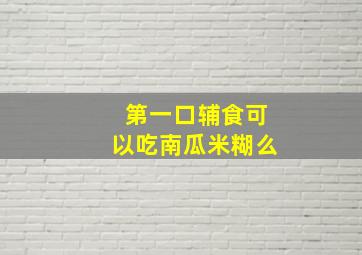 第一口辅食可以吃南瓜米糊么